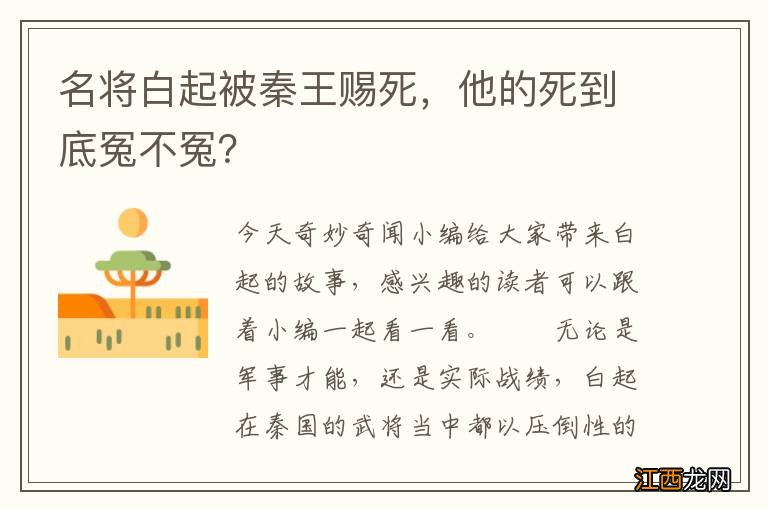 名将白起被秦王赐死，他的死到底冤不冤?

今天奇妙奇闻小编给大家带来白起的故事，感兴趣的读者可以跟着小编一起看一看。　　无论是军事才能，还是实际战绩，白起在秦国的武将当中都以压倒性的

江西龙网